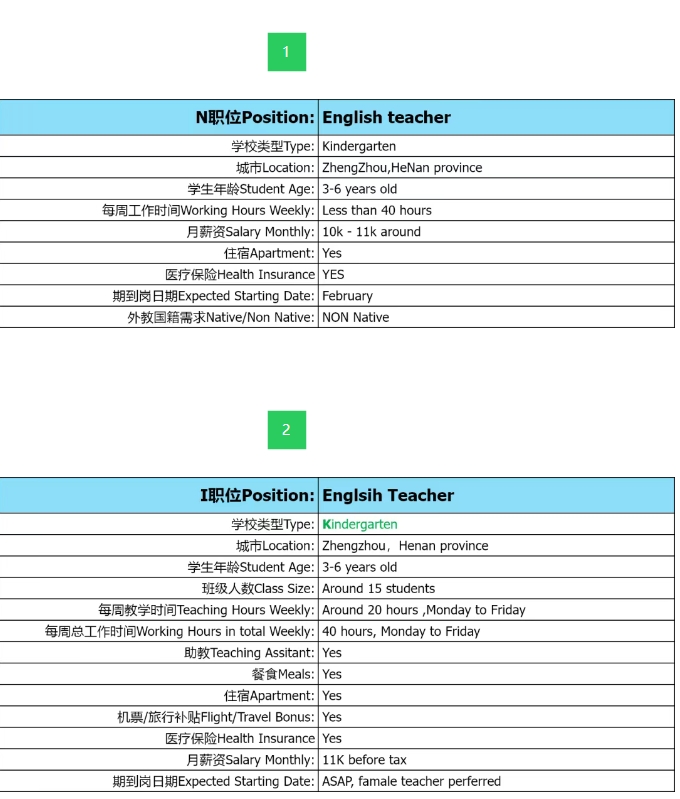 1

| N职位Position: | English teacher |
|---|---|
| 学校类型Type: | Kindergarten |
| 城市Location: | ZhengZhou,HeNan province |
| 学生年龄Student Age: | 3-6 years old |
| 每周工作时间Working Hours Weekly: | Less than 40 hours |
| 月薪资Salary Monthly: | 10k - 11k around |
| 住宿Apartment: | Yes |
| 医疗保险Health Insurance | YES |
| 期到岗日期Expected Starting Date: | February |
| 外教国籍需求Native/Non Native: | NON Native |

2

| I职位Position: | Englsih Teacher |
|---|---|
| 学校类型Type: | Kindergarten |
| 城市Location: | Zhengzhou，Henan province |
| 学生年龄Student Age: | 3-6 years old |
| 班级人数Class Size: | Around 15 students |
| 每周教学时间Teaching Hours Weekly: | Around 20 hours ,Monday to Friday |
| 每周总工作时间Working Hours in total Weekly: | 40 hours, Monday to Friday |
| 助教Teaching Assitant: | Yes |
| 餐食Meals: | Yes |
| 住宿Apartment: | Yes |
| 机票/旅行补贴Flight/Travel Bonus: | Yes |
| 医疗保险Health Insurance | Yes |
| 月薪资Salary Monthly: | 11K before tax |
| 期到岗日期Expected Starting Date: | ASAP, famale teacher perferred |